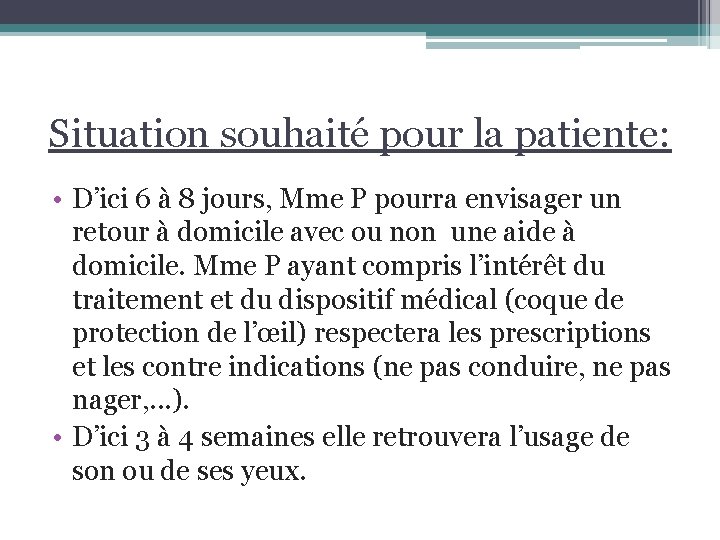 Situation souhaité pour la patiente:

• D’ici 6 à 8 jours, Mme P pourra envisager un retour à domicile avec ou non une aide à domicile. Mme P ayant compris l’intérêt du traitement et du dispositif médical (coque de protection de l’œil) respectera les prescriptions et les contre indications (ne pas conduire, ne pas nager,…).
• D’ici 3 à 4 semaines elle retrouvera l’usage de son ou de ses yeux.